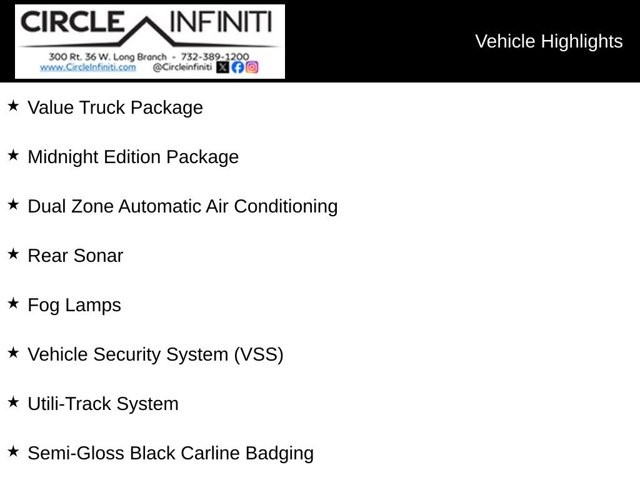 CIRCLE INFINITI
300 Rt. 36 W. Long Branch - 732-389-1200
www.CircleInfiniti.com @Circleinfiniti

Vehicle Highlights

★ Value Truck Package

★ Midnight Edition Package

★ Dual Zone Automatic Air Conditioning

★ Rear Sonar

★ Fog Lamps

★ Vehicle Security System (VSS)

★ Utili-Track System

★ Semi-Gloss Black Carline Badging